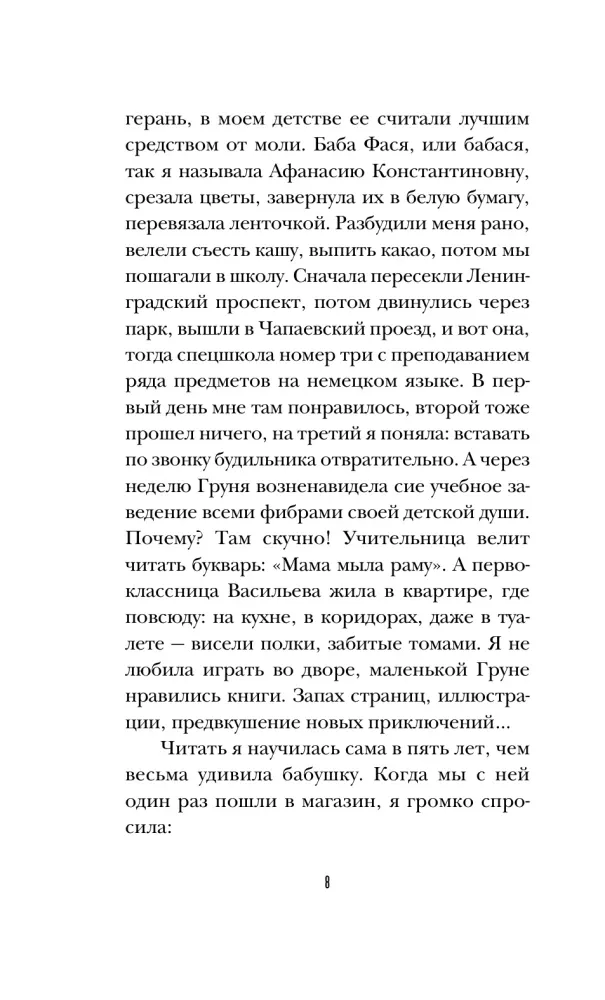 герань, в моем детстве ее считали лучшим средством от моли. Баба Фася, или бабася, так я называла Афанасию Константиновну, срезала цветы, завернула их в белую бумагу, перевязала ленточкой. Разбудили меня рано, велели съесть кашу, выпить какао, потом мы пошагали в школу. Сначала пересекли Ленинградский проспект, потом двинулись через парк, вышли в Чапаевский проезд, и вот она, тогда спецшкола номер три с преподаванием ряда предметов на немецком языке. В первый день мне там понравилось, второй тоже прошел ничего, на третий я поняла: вставать по звонку будильника отвратительно. А через неделю Груня возненавидела сие учебное заведение всеми фибрами своей детской души. Почему? Там скучно! Учительница велит читать букварь: «Мама мыла раму». А первоклассница Васильева жила в квартире, где повсюду: на кухне, в коридорах, даже в туалете — висели полки, забитые томами. Я не любила играть во дворе, маленькой Груне нравились книги. Запах страниц, иллюстрации, предвкушение новых приключений...

Читать я научилась сама в пять лет, чем весьма удивила бабушку. Когда мы с ней один раз пошли в магазин, я громко спросила:

8